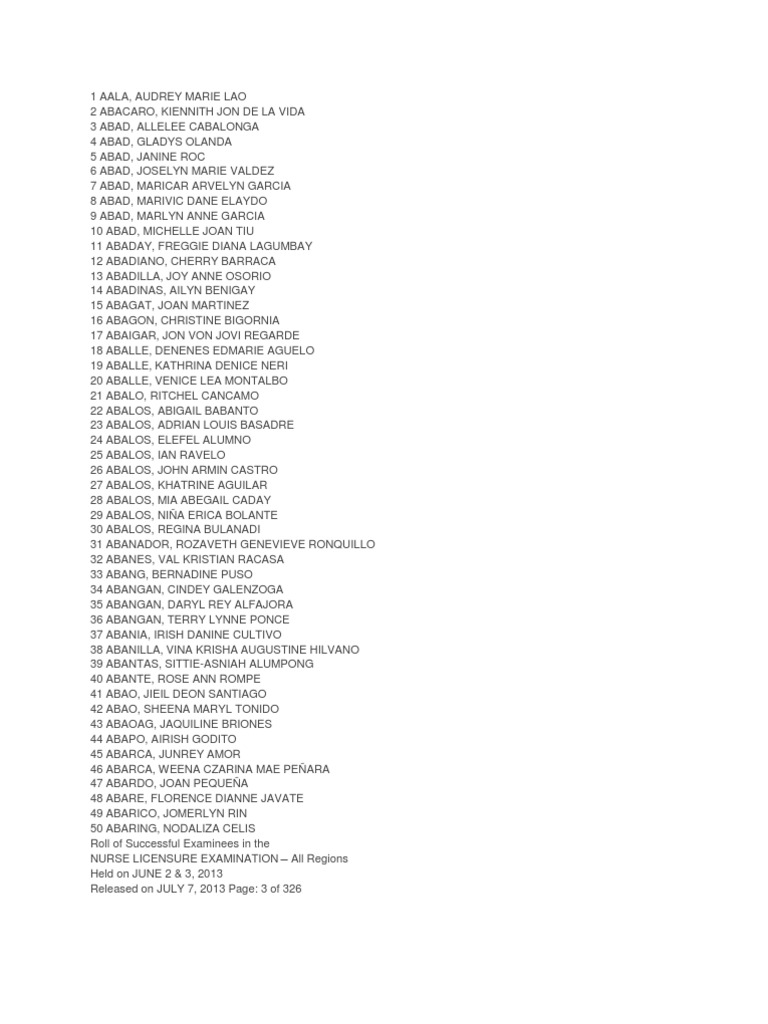 1 AALA, AUDREY MARIE LAO
2 ABACARO, KIENNITH JON DE LA VIDA
3 ABAD, ALLELEE CABALONGA
4 ABAD, GLADYS OLANDA
5 ABAD, JANINE ROC
6 ABAD, JOSELYN MARIE VALDEZ
7 ABAD, MARICAR ARVELYN GARCIA
8 ABAD, MARIVIC DANE ELAYDO
9 ABAD, MARLYN ANNE GARCIA
10 ABAD, MICHELLE JOAN TIU
11 ABADAY, FREGGIE DIANA LAGUMBAY
12 ABADIANO, CHERRY BARRACA
13 ABADILLA, JOY ANNE OSORIO
14 ABADINAS, AILYN BENIGAY
15 ABAGAT, JOAN MARTINEZ
16 ABAGON, CHRISTINE BIGORNIA
17 ABAIGAR, JON VON JOVI REGARDE
18 ABALLE, DENENES EDMARIE AGUELO
19 ABALLE, KATHRINA DENICE NERI
20 ABALLE, VENICE LEA MONTALBO
21 ABALO, RITCHEL CANCAMO
22 ABALOS, ABIGAIL BABANTO
23 ABALOS, ADRIAN LOUIS BASADRE
24 ABALOS, ELEFEL ALUMNO
25 ABALOS, IAN RAVELO
26 ABALOS, JOHN ARMIN CASTRO
27 ABALOS, KHATRINE AGUILAR
28 ABALOS, MIA ABEGAIL CADAY
29 ABALOS, NIÑA ERICA BOLANTE
30 ABALOS, REGINA BULANADI
31 ABANADOR, ROZAVETH GENEVIEVE RONQUILLO
32 ABANES, VAL KRISTIAN RACASA
33 ABANG, BERNADINE PUSO
34 ABANGAN, CINDEY GALENZOGA
35 ABANGAN, DARYL REY ALFAJORA
36 ABANGAN, TERRY LYNNE PONCE
37 ABANIA, IRISH DANINE CULTIVO
38 ABANILLA, VINA KRISHA AUGUSTINE HILVANO
39 ABANTAS, SITTIE-ASNIAH ALUMPONG
40 ABANTE, ROSE ANN ROMPE
41 ABAO, JIEIL DEON SANTIAGO
42 ABAO, SHEENA MARYL TONIDO
43 ABAOAG, JAQUILINE BRIONES
44 ABAPO, AIRISH GODITO
45 ABARCA, JUNREY AMOR
46 ABARCA, WEENA CZARINA MAE PEÑARA
47 ABARDO, JOAN PEQUEÑA
48 ABARE, FLORENCE DIANNE JAVATE
49 ABARICO, JOMERLYN RIN
50 ABARING, NODALIZA CELIS
Roll of Successful Examinees in the
NURSE LICENSURE EXAMINATION – All Regions
Held on JUNE 2 & 3, 2013
Released on JULY 7, 2013 Page: 3 of 326